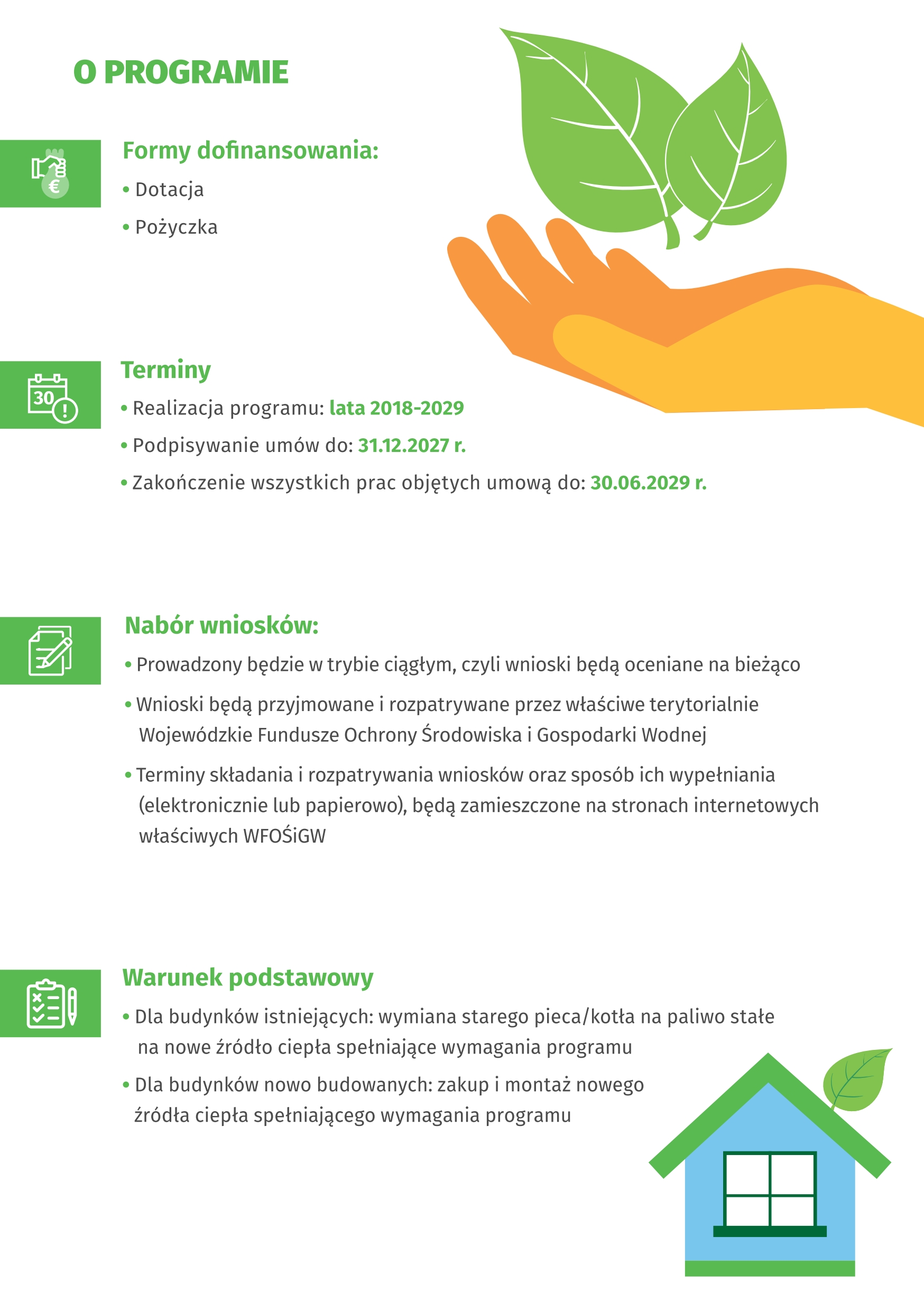 O PROGRAMIE

€

Formy dofinansowania:
• Dotacja
• Pożyczka

30

Terminy
• Realizacja programu: lata 2018-2029
• Podpisywanie umów do: 31.12.2027 r.
• Zakończenie wszystkich prac objętych umową do: 30.06.2029 r.

Nabór wniosków:
• Prowadzony będzie w trybie ciągłym, czyli wnioski będą oceniane na bieżąco
• Wnioski będą przyjmowane i rozpatrywane przez właściwe terytorialnie Wojewódzkie Fundusze Ochrony Środowiska i Gospodarki Wodnej
• Terminy składania i rozpatrywania wniosków oraz sposób ich wypełniania (elektronicznie lub papierowo), będą zamieszczone na stronach internetowych właściwych WFOŚiGW

Warunek podstawowy
• Dla budynków istniejących: wymiana starego pieca/kotła na paliwo stałe na nowe źródło ciepła spełniające wymagania programu
• Dla budynków nowo budowanych: zakup i montaż nowego źródła ciepła spełniającego wymagania programu